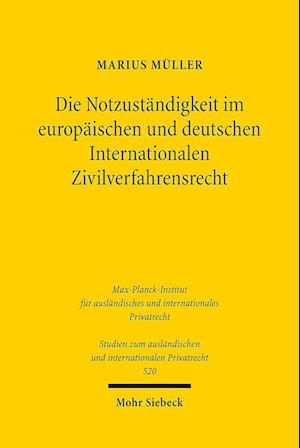 MARIUS MÜLLER

Die Notzuständigkeit im europäischen und deutschen Internationalen Zivilverfahrensrecht

Max-Planck-Institut für ausländisches und internationales Privatrecht

Studien zum ausländischen und internationalen Privatrecht 520

Mohr Siebeck